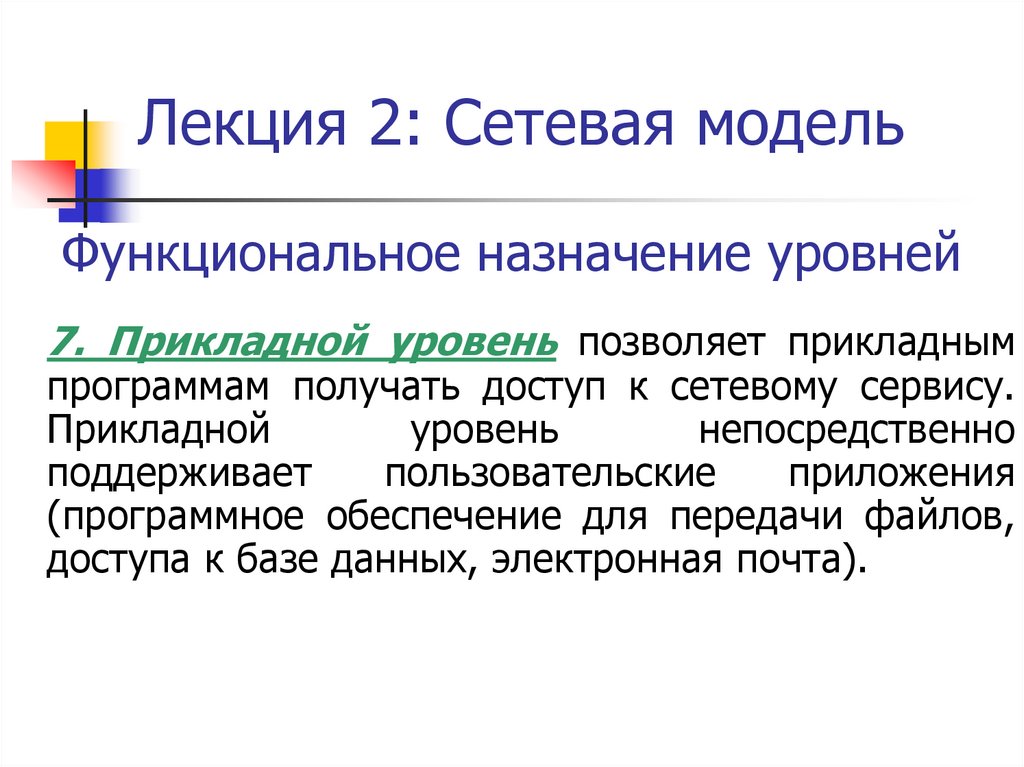 Лекция 2: Сетевая модель

Функциональное назначение уровней

7. Прикладной уровень позволяет прикладным программам получать доступ к сетевому сервису. Прикладной уровень непосредственно поддерживает пользовательские приложения (программное обеспечение для передачи файлов, доступа к базе данных, электронная почта).